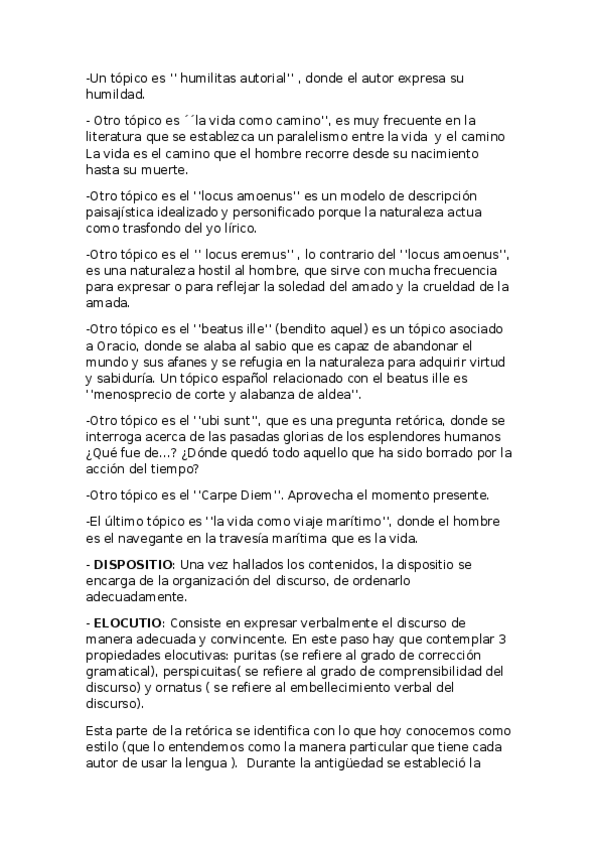 -Un tópico es '' humilitas autorial'' , donde el autor expresa su humildad.

- Otro tópico es ´´la vida como camino'', es muy frecuente en la literatura que se establezca un paralelismo entre la vida y el camino La vida es el camino que el hombre recorre desde su nacimiento hasta su muerte.

-Otro tópico es el ''locus amoenus'' es un modelo de descripción paisajística idealizado y personificado porque la naturaleza actua como trasfondo del yo lírico.

-Otro tópico es el '' locus eremus'' , lo contrario del ''locus amoenus'', es una naturaleza hostil al hombre, que sirve con mucha frecuencia para expresar o para reflejar la soledad del amado y la crueldad de la amada.

-Otro tópico es el ''beatus ille'' (bendito aquel) es un tópico asociado a Oracio, donde se alaba al sabio que es capaz de abandonar el mundo y sus afanes y se refugia en la naturaleza para adquirir virtud y sabiduría. Un tópico español relacionado con el beatus ille es ''menosprecio de corte y alabanza de aldea''.

-Otro tópico es el ''ubi sunt'', que es una pregunta retórica, donde se interroga acerca de las pasadas glorias de los esplendores humanos ¿Qué fue de...? ¿Dónde quedó todo aquello que ha sido borrado por la acción del tiempo?

-Otro tópico es el ''Carpe Diem''. Aprovecha el momento presente.

-El último tópico es ''la vida como viaje marítimo'', donde el hombre es el navegante en la travesía marítima que es la vida.

- **DISPOSITIO**: Una vez hallados los contenidos, la dispositio se encarga de la organización del discurso, de ordenarlo adecuadamente.

- **ELOCUTIO**: Consiste en expresar verbalmente el discurso de manera adecuada y convincente. En este paso hay que contemplar 3 propiedades elocutivas: puritas (se refiere al grado de corrección gramatical), perspicuitas( se refiere al grado de comprensibilidad del discurso) y ornatus ( se refiere al embellecimiento verbal del discurso).

Esta parte de la retórica se identifica con lo que hoy conocemos como estilo (que lo entendemos como la manera particular que tiene cada autor de usar la lengua ). Durante la antigüedad se estableció la